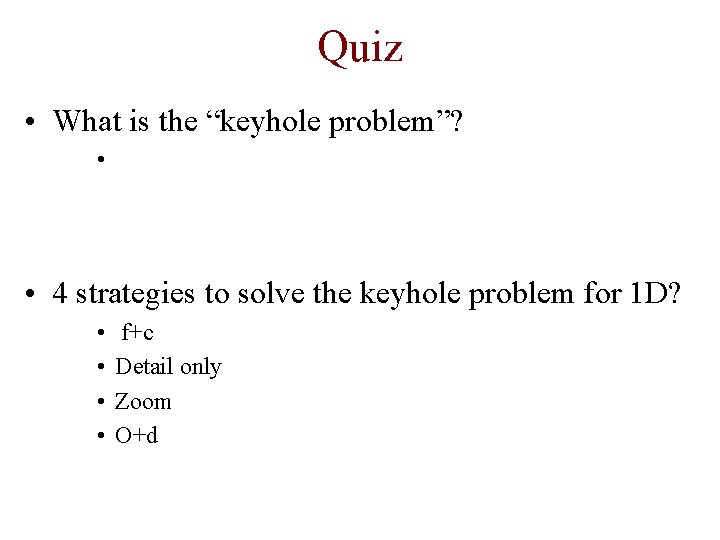 Quiz

• What is the “keyhole problem”?

•

• 4 strategies to solve the keyhole problem for 1D?

• f+c
• Detail only
• Zoom
• O+d